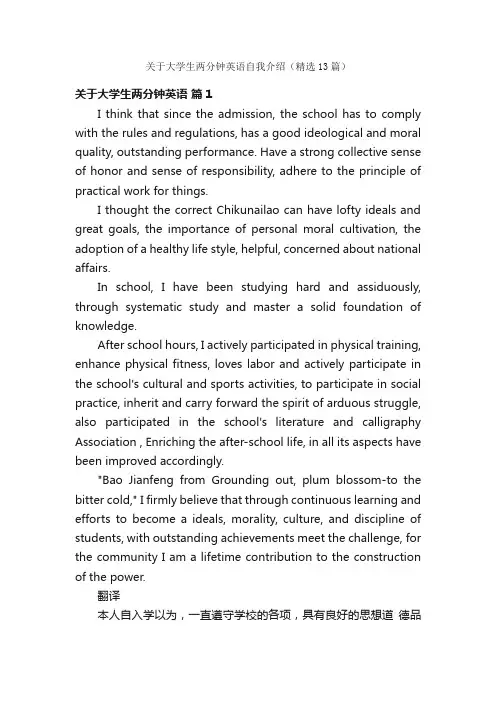 关于大学生两分钟英语自我介绍（精选13篇）

关于大学生两分钟英语 篇1

I think that since the admission, the school has to comply with the rules and regulations, has a good ideological and moral quality, outstanding performance. Have a strong collective sense of honor and sense of responsibility, adhere to the principle of practical work for things.

I thought the correct Chikunailao can have lofty ideals and great goals, the importance of personal moral cultivation, the adoption of a healthy life style, helpful, concerned about national affairs.

In school, I have been studying hard and assiduously, through systematic study and master a solid foundation of knowledge.

After school hours, I actively participated in physical training, enhance physical fitness, loves labor and actively participate in the school's cultural and sports activities, to participate in social practice, inherit and carry forward the spirit of arduous struggle, also participated in the school's literature and calligraphy Association , Enriching the after-school life, in all its aspects have been improved accordingly.

"Bao Jianfeng from Grounding out, plum blossom-to the bitter cold," I firmly believe that through continuous learning and efforts to become a ideals, morality, culture, and discipline of students, with outstanding achievements meet the challenge, for the community I am a lifetime contribution to the construction of the power.

翻译

本人自入学以为，一直遵守学校的各项，具有良好的思想道 德品